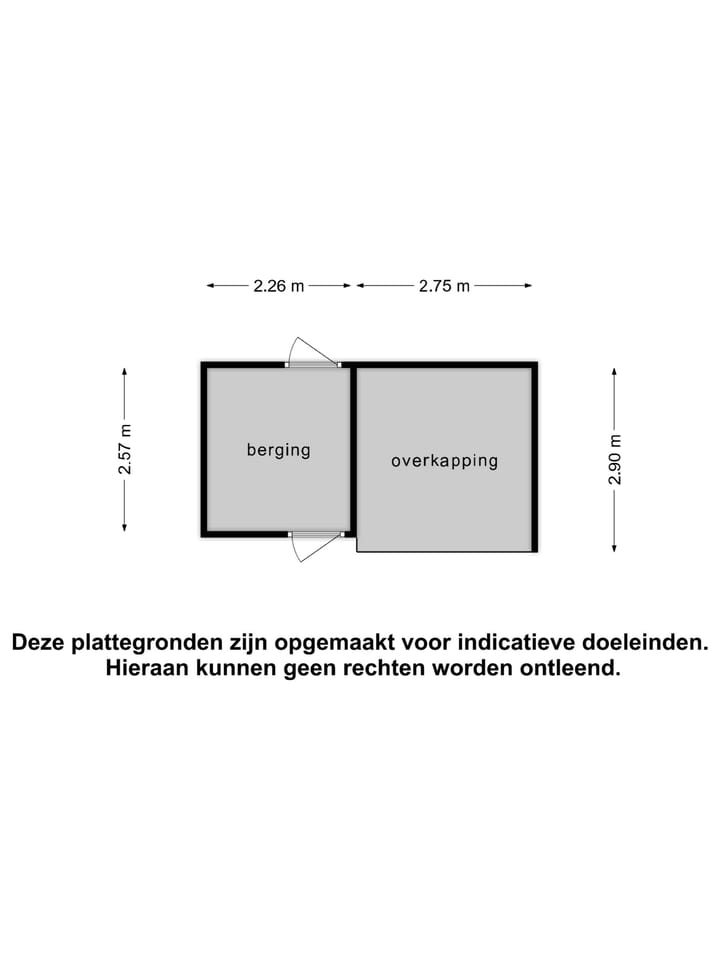 2.26 m
2.75 m

2.57 m

berging

overkapping

2.90 m

Deze plattegronden zijn opgemaakt voor indicatieve doeleinden.
Hieraan kunnen geen rechten worden ontleend.